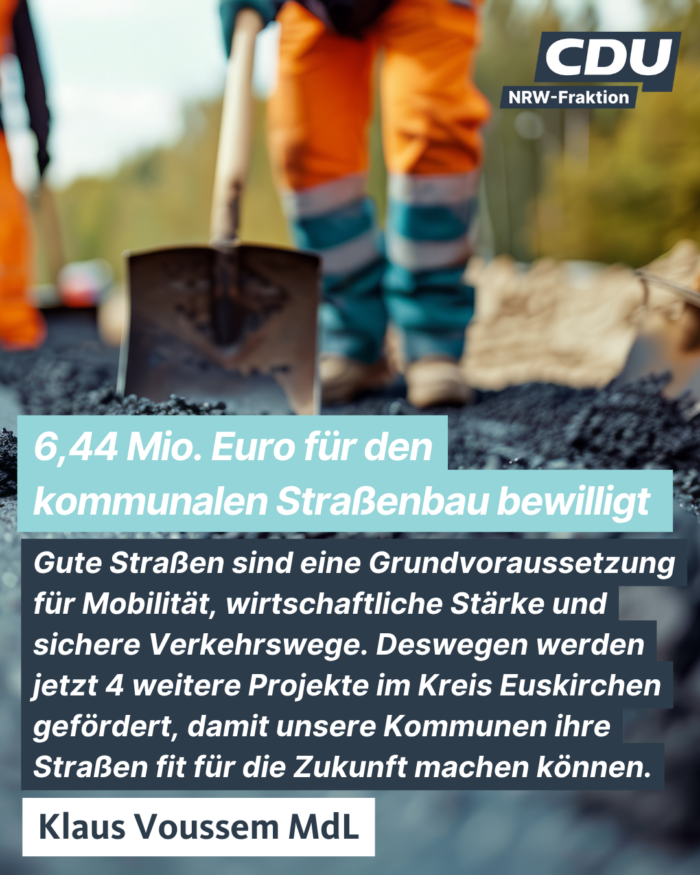 CDU
NRW-Fraktion

6,44 Mio. Euro für den kommunalen Straßenbau bewilligt

Gute Straßen sind eine Grundvoraussetzung für Mobilität, wirtschaftliche Stärke und sichere Verkehrswege. Deswegen werden jetzt 4 weitere Projekte im Kreis Euskirchen gefördert, damit unsere Kommunen ihre Straßen fit für die Zukunft machen können.

Klaus Voussem MdL